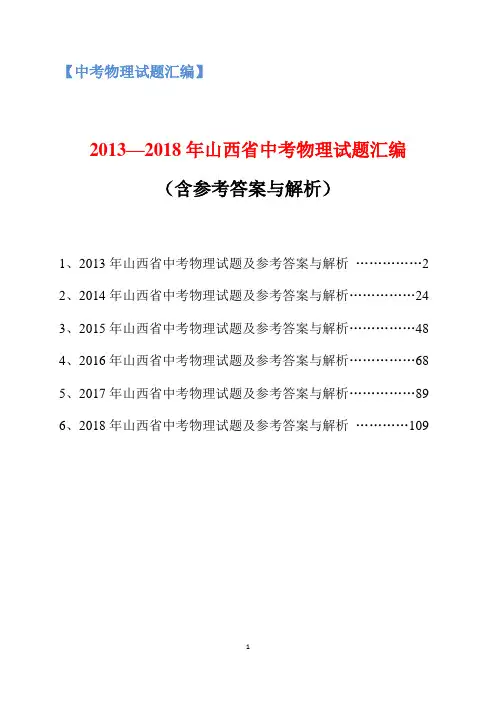 【中考物理试题汇编】

2013—2018 年山西省中考物理试题汇编

（含参考答案与解析）

1、2013 年山西省中考物理试题及参考答案与解析 ……………2

2、2014 年山西省中考物理试题及参考答案与解析……………24

3、2015 年山西省中考物理试题及参考答案与解析……………48

4、2016 年山西省中考物理试题及参考答案与解析……………68

5、2017 年山西省中考物理试题及参考答案与解析……………89

6、2018 年山西省中考物理试题及参考答案与解析 …………109

1